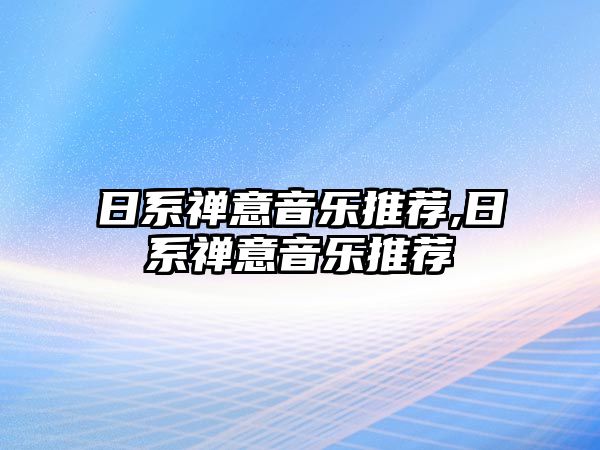 日系禅意音乐推荐,日系禅意音乐推荐